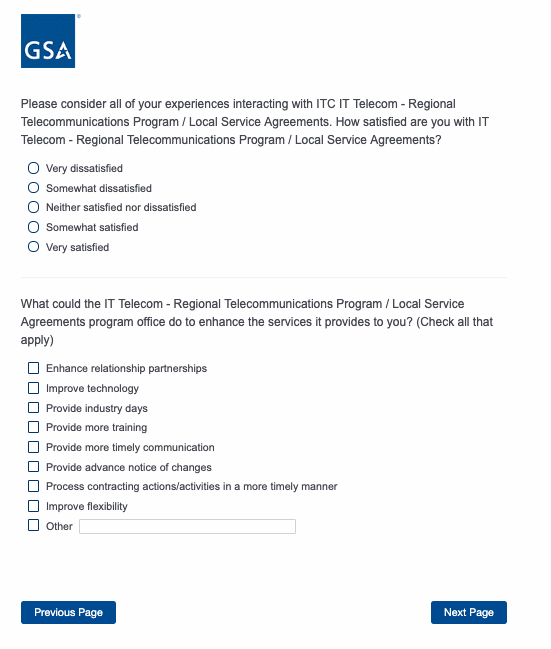 GSA

Please consider all of your experiences interacting with ITC IT Telecom - Regional Telecommunications Program / Local Service Agreements. How satisfied are you with IT Telecom - Regional Telecommunications Program / Local Service Agreements?

Very dissatisfied
Somewhat dissatisfied
Neither satisfied nor dissatisfied
Somewhat satisfied
Very satisfied

What could the IT Telecom - Regional Telecommunications Program / Local Service Agreements program office do to enhance the services it provides to you? (Check all that apply)

Enhance relationship partnerships
Improve technology
Provide industry days
Provide more training
Provide more timely communication
Provide advance notice of changes
Process contracting actions/activities in a more timely manner
Improve flexibility
Other

Previous Page
Next Page